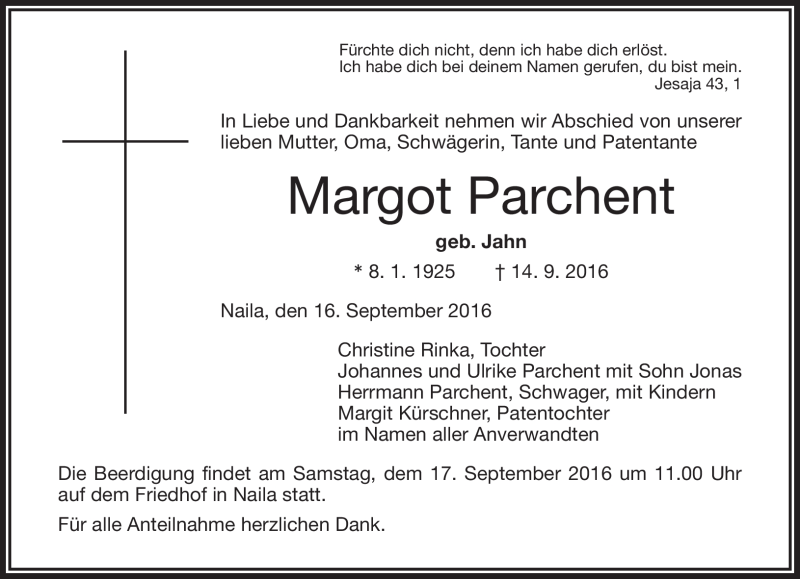 Fürchte dich nicht, denn ich habe dich erlöst.
Ich habe dich bei deinem Namen gerufen, du bist mein.
Jesaja 43, 1

In Liebe und Dankbarkeit nehmen wir Abschied von unserer lieben Mutter, Oma, Schwägerin, Tante und Patentante

Margot Parchent

geb. Jahn

* 8. 1. 1925 † 14. 9. 2016

Naila, den 16. September 2016

Christine Rinka, Tochter
Johannes und Ulrike Parchent mit Sohn Jonas
Herrmann Parchent, Schwager, mit Kindern
Margit Kürschner, Patentochter
im Namen aller Anverwandten

Die Beerdigung findet am Samstag, dem 17. September 2016 um 11.00 Uhr auf dem Friedhof in Naila statt.

Für alle Anteilnahme herzlichen Dank.